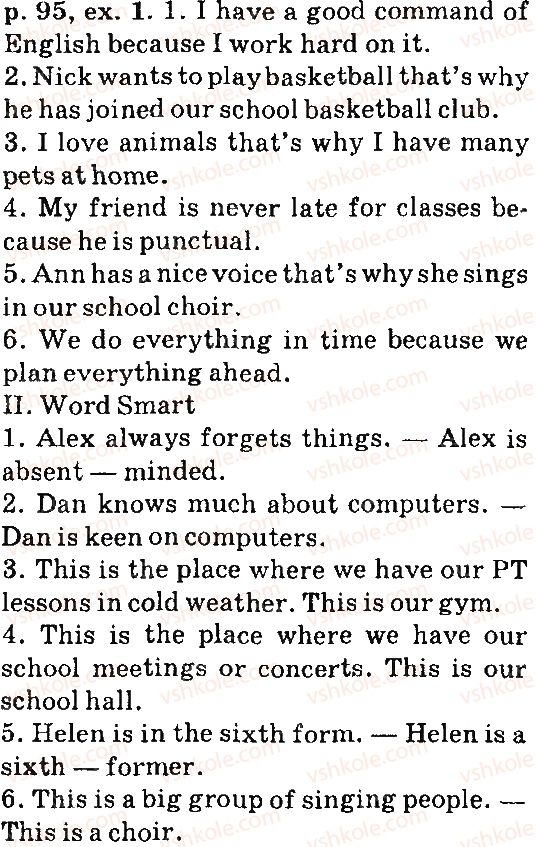 p. 95, ex. 1. 1. I have a good command of English because I work hard on it.
2. Nick wants to play basketball that's why he has joined our school basketball club.
3. I love animals that's why I have many pets at home.
4. My friend is never late for classes because he is punctual.
5. Ann has a nice voice that's why she sings in our school choir.
6. We do everything in time because we plan everything ahead.
II. Word Smart
1. Alex always forgets things. — Alex is absent — minded.
2. Dan knows much about computers. — Dan is keen on computers.
3. This is the place where we have our PT lessons in cold weather. This is our gym.
4. This is the place where we have our school meetings or concerts. This is our school hall.
5. Helen is in the sixth form. — Helen is a sixth — former.
6. This is a big group of singing people. — This is a choir.

vshkole.com